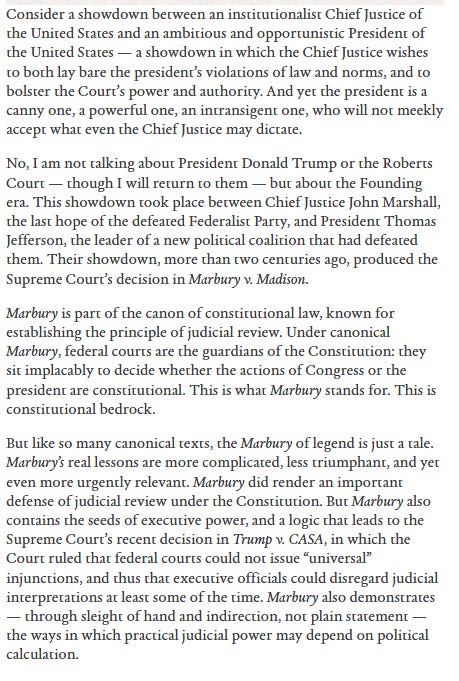 Consider a showdown between an institutionalist Chief Justice of the United States and an ambitious and opportunistic President of the United States — a showdown in which the Chief Justice wishes to both lay bare the president's violations of law and norms, and to bolster the Court's power and authority. And yet the president is a canny one, a powerful one, an intransigent one, who will not meekly accept what even the Chief Justice may dictate.

No, I am not talking about President Donald Trump or the Roberts Court — though I will return to them — but about the Founding era. This showdown took place between Chief Justice John Marshall, the last hope of the defeated Federalist Party, and President Thomas Jefferson, the leader of a new political coalition that had defeated them. Their showdown, more than two centuries ago, produced the Supreme Court's decision in Marbury v. Madison.

Marbury is part of the canon of constitutional law, known for establishing the principle of judicial review. Under canonical Marbury, federal courts are the guardians of the Constitution: they sit implacably to decide whether the actions of Congress or the president are constitutional. This is what Marbury stands for. This is constitutional bedrock.

But like so many canonical texts, the Marbury of legend is just a tale. Marbury's real lessons are more complicated, less triumphant, and yet even more urgently relevant. Marbury did render an important defense of judicial review under the Constitution. But Marbury also contains the seeds of executive power, and a logic that leads to the Supreme Court's recent decision in Trump v. CASA, in which the Court ruled that federal courts could not issue "universal" injunctions, and thus that executive officials could disregard judicial interpretations at least some of the time. Marbury also demonstrates — through sleight of hand and indirection, not plain statement — the ways in which practical judicial power may depend on political calculation.